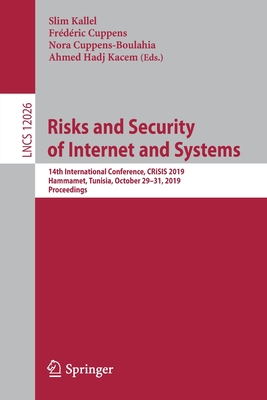 Slim Kallel
Frédéric Cuppens
Nora Cuppens-Boulahia
Ahmed Hadj Kacem (Eds.)

LNCS 12026

Risks and Security of Internet and Systems

14th International Conference, CRiSIS 2019
Hammamet, Tunisia, October 29–31, 2019
Proceedings

Springer